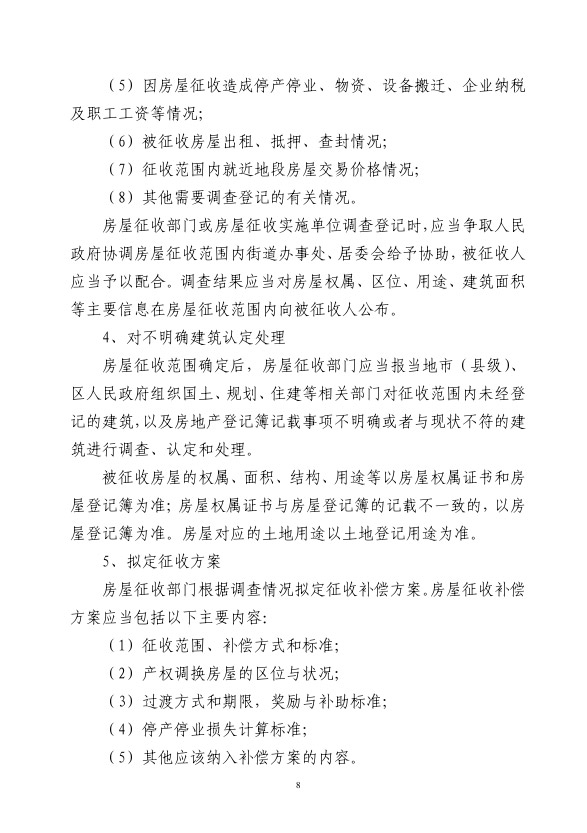 （5）因房屋征收造成停产停业、物资、设备搬迁、企业纳税及职工工资等情况；

（6）被征收房屋出租、抵押、查封情况；

（7）征收范围内就近地段房屋交易价格情况；

（8）其他需要调查登记的有关情况。

房屋征收部门或房屋征收实施单位调查登记时，应当争取人民政府协调房屋征收范围内街道办事处、居委会给予协助，被征收人应当予以配合。调查结果应当对房屋权属、区位、用途、建筑面积等主要信息在房屋征收范围内向被征收人公布。

4、对不明确建筑认定处理

房屋征收范围确定后，房屋征收部门应当报当地市（县级）、区人民政府组织国土、规划、住建等相关部门对征收范围内未经登记的建筑，以及房地产登记簿记载事项不明确或者与现状不符的建筑进行调查、认定和处理。

被征收房屋的权属、面积、结构、用途等以房屋权属证书和房屋登记簿为准；房屋权属证书与房屋登记簿的记载不一致的，以房屋登记簿为准。房屋对应的土地用途以土地登记用途为准。

5、拟定征收方案

房屋征收部门根据调查情况拟定征收补偿方案。房屋征收补偿方案应当包括以下主要内容：

（1）征收范围、补偿方式和标准；

（2）产权调换房屋的区位与状况；

（3）过渡方式和期限，奖励与补助标准；

（4）停产停业损失计算标准；

（5）其他应该纳入补偿方案的内容。

8